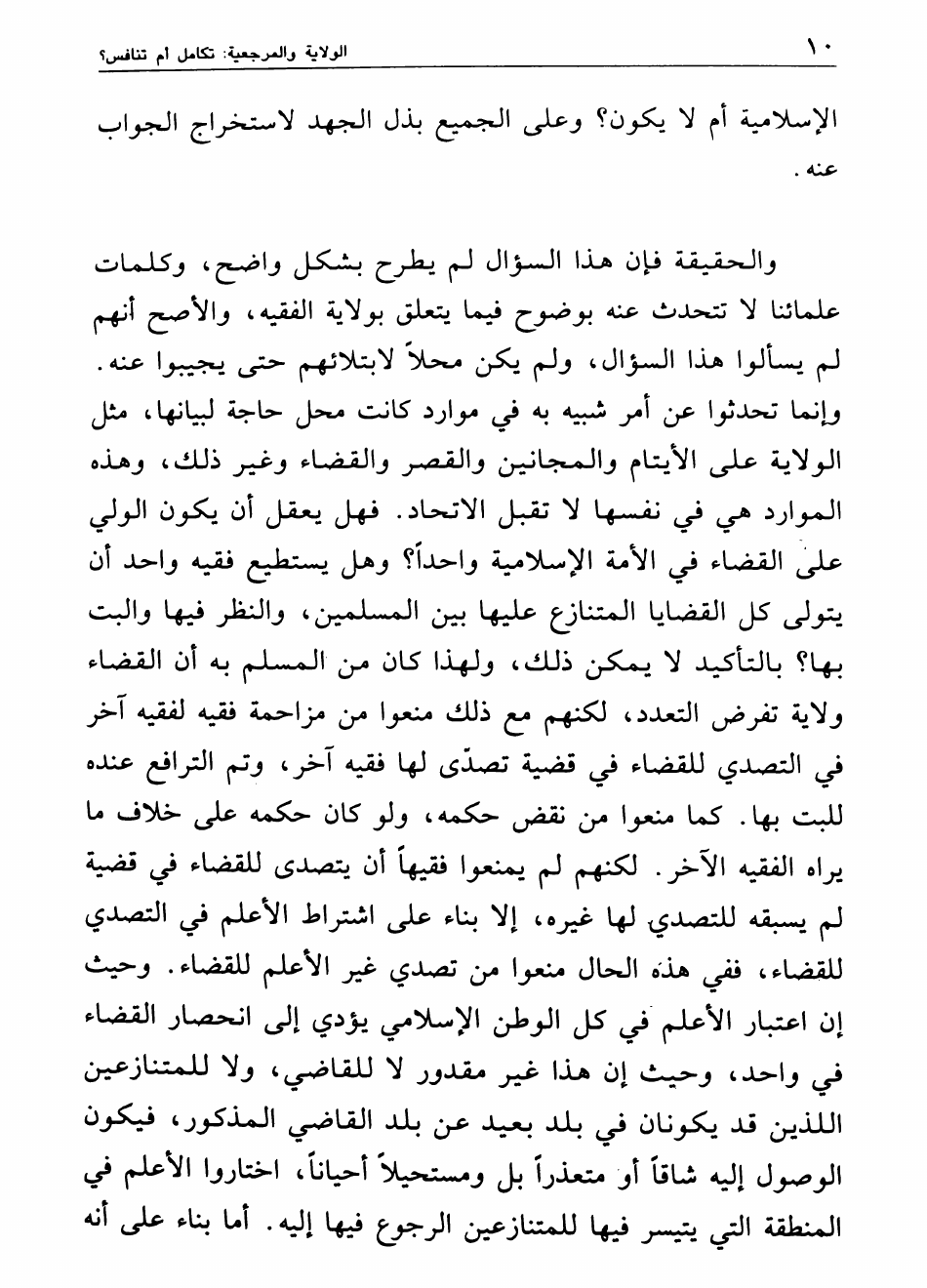 ١٠ الولاية والمرجعية: تكامل أم تنافس؟

الإسلامية أم لا يكون؟ وعلى الجميع بذل الجهد لاستخراج الجواب عنه.

والحقيقة فإن هذا السؤال لم يطرح بشكل واضح، وكلمات علمائنا لا تتحدث عنه بوضوح فيما يتعلق بولاية الفقيه، والأصح أنهم لم يسألوا هذا السؤال، ولم يكن محلاً لابتلائهم حتى يجيبوا عنه. وإنما تحدثوا عن أمر شبيه به في موارد كانت محل حاجة لبيانها، مثل الولاية على الأيتام والمجانين والقصر والقضاء وغير ذلك، وهذه الموارد هي في نفسها لا تقبل الاتحاد. فهل يعقل أن يكون الولي على القضاء في الأمة الإسلامية واحداً؟ وهل يستطيع فقيه واحد أن يتولى كل القضايا المتنازع عليها بين المسلمين، والنظر فيها والبت بها؟ بالتأكيد لا يمكن ذلك، ولهذا كان من المسلم به أن القضاء ولاية تفرض التعدد، لكنهم مع ذلك منعوا من مزاحمة فقيه لفقيه آخر في التصدي للقضاء في قضية تصدّى لها فقيه آخر، وتم الترافع عنده للبت بها. كما منعوا من نقض حكمه، ولو كان حكمه على خلاف ما يراه الفقيه الآخر. لكنهم لم يمنعوا فقيهاً أن يتصدى للقضاء في قضية لم يسبقه للتصدي لها غيره، إلا بناء على اشتراط الأعلم في التصدي للقضاء، ففي هذه الحال منعوا من تصدي غير الأعلم للقضاء. وحيث إن اعتبار الأعلم في كل الوطن الإسلامي يؤدي إلى انحصار القضاء في واحد، وحيث إن هذا غير مقدور لا للقاضي، ولا للمتنازعين اللذين قد يكونان في بلد بعيد عن بلد القاضي المذكور، فيكون الوصول إليه شاقاً أو متعذراً بل ومستحيلاً أحياناً، اختاروا الأعلم في المنطقة التي يتيسر فيها للمتنازعين الرجوع فيها إليه. أما بناء على أنه